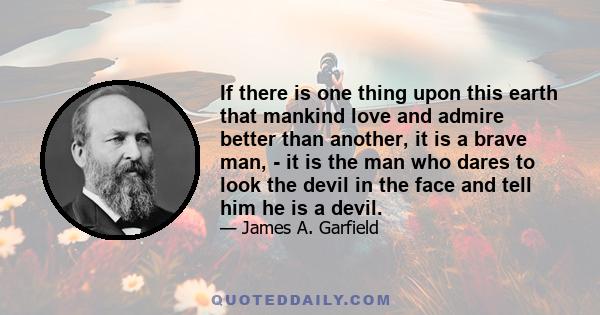 If there is one thing upon this earth that mankind love and admire better than another, it is a brave man, - it is the man who dares to look the devil in the face and tell him he is a devil.

— James A. Garfield

QUOTEDDAILY.COM